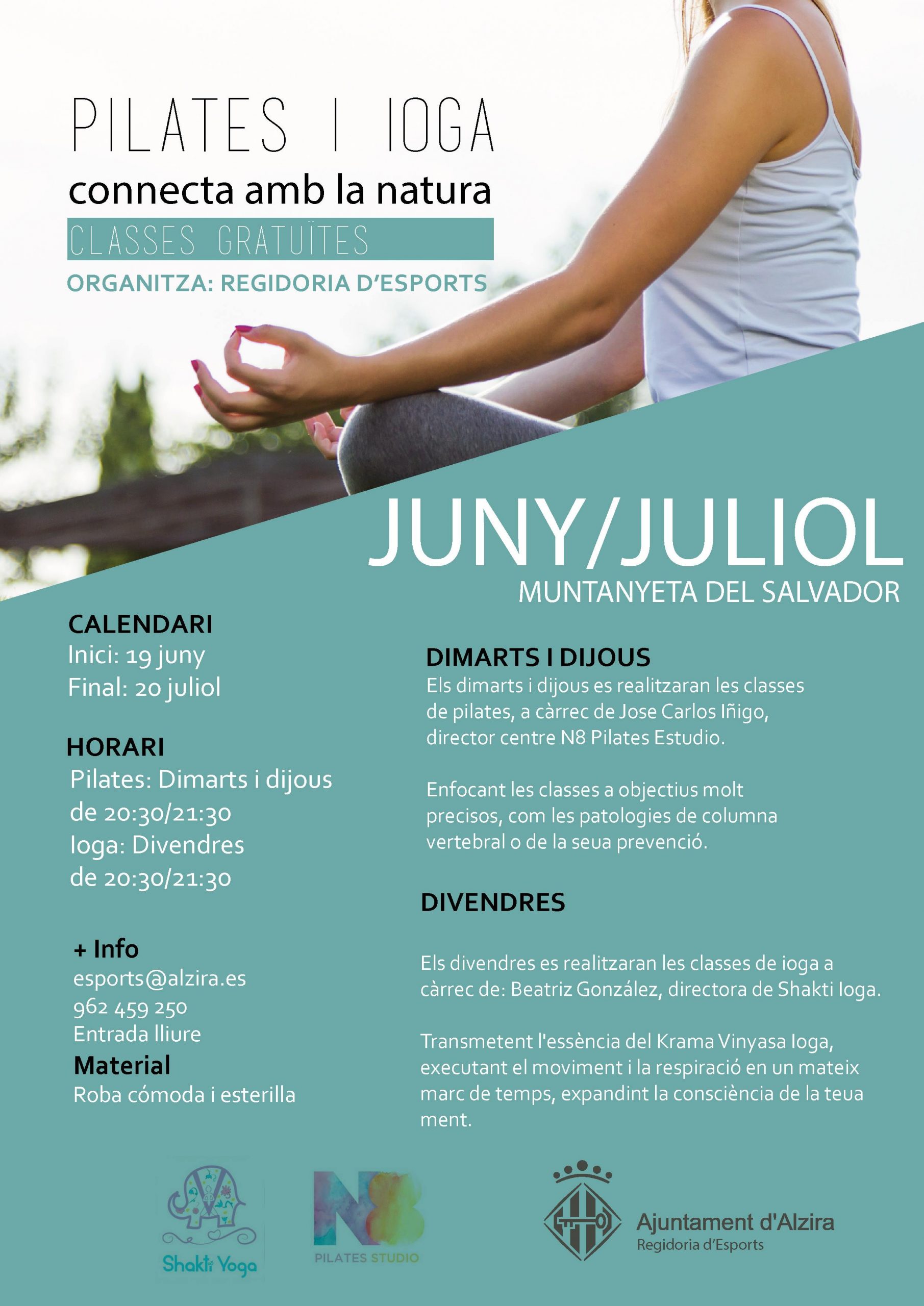 PILATES I IOGA
connecta amb la natura
CLASSES GRATUÏTES
ORGANITZA: REGIDORIA D'ESPORTS

JUNY/JULIOL
MUNTANYETA DEL SALVADOR

CALENDARI
Inici: 19 juny
Final: 20 juliol

HORARI
Pilates: Dimarts i dijous
de 20:30/21:30
Ioga: Divendres
de 20:30/21:30

+ Info
esports@alzira.es
962 459 250
Entrada lliure
Material
Roba cómoda i esterilla

DIMARTS I DIJOUS
Els dimarts i dijous es realitzaran les classes de pilates, a càrrec de Jose Carlos Iñigo, director centre N8 Pilates Estudio.

Enfocant les classes a objectius molt precisos, com les patologies de columna vertebral o de la seua prevenció.

DIVENDRES

Els divendres es realitzaran les classes de ioga a càrrec de: Beatriz González, directora de Shakti Ioga.

Transmetent l'essència del Krama Vinyasa Ioga, executant el moviment i la respiració en un mateix marc de temps, expandint la consciència de la teua ment.

Shakti Yoga

N8
PILATES STUDIO

Ajuntament d'Alzira
Regidoria d'Esports